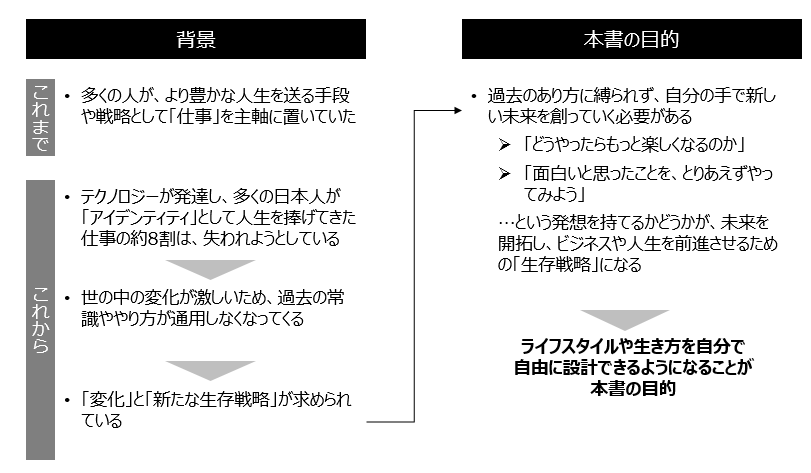 背景

これまで

• 多くの人が、より豊かな人生を送る手段や戦略として「仕事」を主軸に置いていた

これから

• テクノロジーが発達し、多くの日本人が「アイデンティティ」として人生を捧げてきた仕事の約8割は、失われようとしている

• 世の中の変化が激しいため、過去の常識ややり方が通用しなくなってくる

• 「変化」と「新たな生存戦略」が求められている

本書の目的

• 過去のあり方に縛られず、自分の手で新しい未来を創っていく必要がある

➢ 「どうやったらもっと楽しくなるのか」

➢ 「面白いと思ったことを、とりあえずやってみよう」

…という発想を持てるかどうかが、未来を開拓し、ビジネスや人生を前進させるための「生存戦略」になる

ライフスタイルや生き方を自分で自由に設計できるようになることが本書の目的